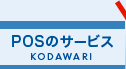 POSのサービス
KODAWARI